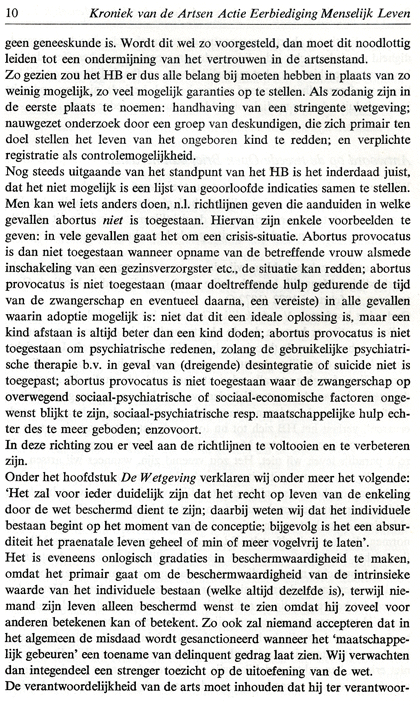 10 Kroniek van de Artsen Actie Eerbiediging Menselijk Leven

geen geneeskunde is. Wordt dit wel zo voorgesteld, dan moet dit noodlottig leiden tot een ondermijning van het vertrouwen in de artsenstand.
Zo gezien zou het HB er dus alle belang bij moeten hebben in plaats van zo weinig mogelijk, zo veel mogelijk garanties op te stellen. Als zodanig zijn in de eerste plaats te noemen: handhaving van een stringente wetgeving; nauwgezet onderzoek door een groep van deskundigen, die zich primair ten doel stellen het leven van het ongeboren kind te redden; en verplichte registratie als controlemogelijkheid.
Nog steeds uitgaande van het standpunt van het HB is het inderdaad juist, dat het niet mogelijk is een lijst van geoorloofde indicaties samen te stellen. Men kan wel iets anders doen, n.l. richtlijnen geven die aanduiden in welke gevallen abortus niet is toegestaan. Hiervan zijn enkele voorbeelden te geven: in vele gevallen gaat het om een crisis-situatie. Abortus provocatus is dan niet toegestaan wanneer opname van de betreffende vrouw alsmede inschakeling van een gezinsverzorgster etc., de situatie kan redden; abortus provocatus is niet toegestaan (maar doeltreffende hulp gedurende de tijd van de zwangerschap en eventueel daarna, een vereiste) in alle gevallen waarin adoptie mogelijk is: niet dat dit een ideale oplossing is, maar een kind afstaan is altijd beter dan een kind doden; abortus provocatus is niet toegestaan om psychiatrische redenen, zolang de gebruikelijke psychiatrische therapie b.v. in geval van (dreigende) desintegratie of suicide niet is toegepast; abortus provocatus is niet toegestaan waar de zwangerschap op overwegend sociaal-psychiatrische of sociaal-economische factoren ongewenst blijkt te zijn, sociaal-psychiatrische resp. maatschappelijke hulp echter des te meer geboden; enzovoort.
In deze richting zou er veel aan de richtlijnen te voltooien en te verbeteren zijn.
Onder het hoofdstuk De Wetgeving verklaren wij onder meer het volgende: 'Het zal voor ieder duidelijk zijn dat het recht op leven van de enkeling door de wet beschermd dient te zijn; daarbij weten wij dat het individuele bestaan begint op het moment van de conceptie; bijgevolg is het een absurditeit het praenatale leven geheel of min of meer vogelvrij te laten'.
Het is eveneens onlogisch gradaties in beschermwaardigheid te maken, omdat het primair gaat om de beschermwaardigheid van de intrinsieke waarde van het individuele bestaan (welke altijd dezelfde is), terwijl niemand zijn leven alleen beschermd wenst te zien omdat hij zoveel voor anderen betekenen kan of betekent. Zo ook zal niemand accepteren dat in het algemeen de misdaad wordt gesanctioneerd wanneer het 'maatschappelijk gebeuren' een toename van delinquent gedrag laat zien. Wij verwachten dan integendeel een strenger toezicht op de uitoefening van de wet.
De verantwoordelijkheid van de arts moet inhouden dat hij ter verantwoor-